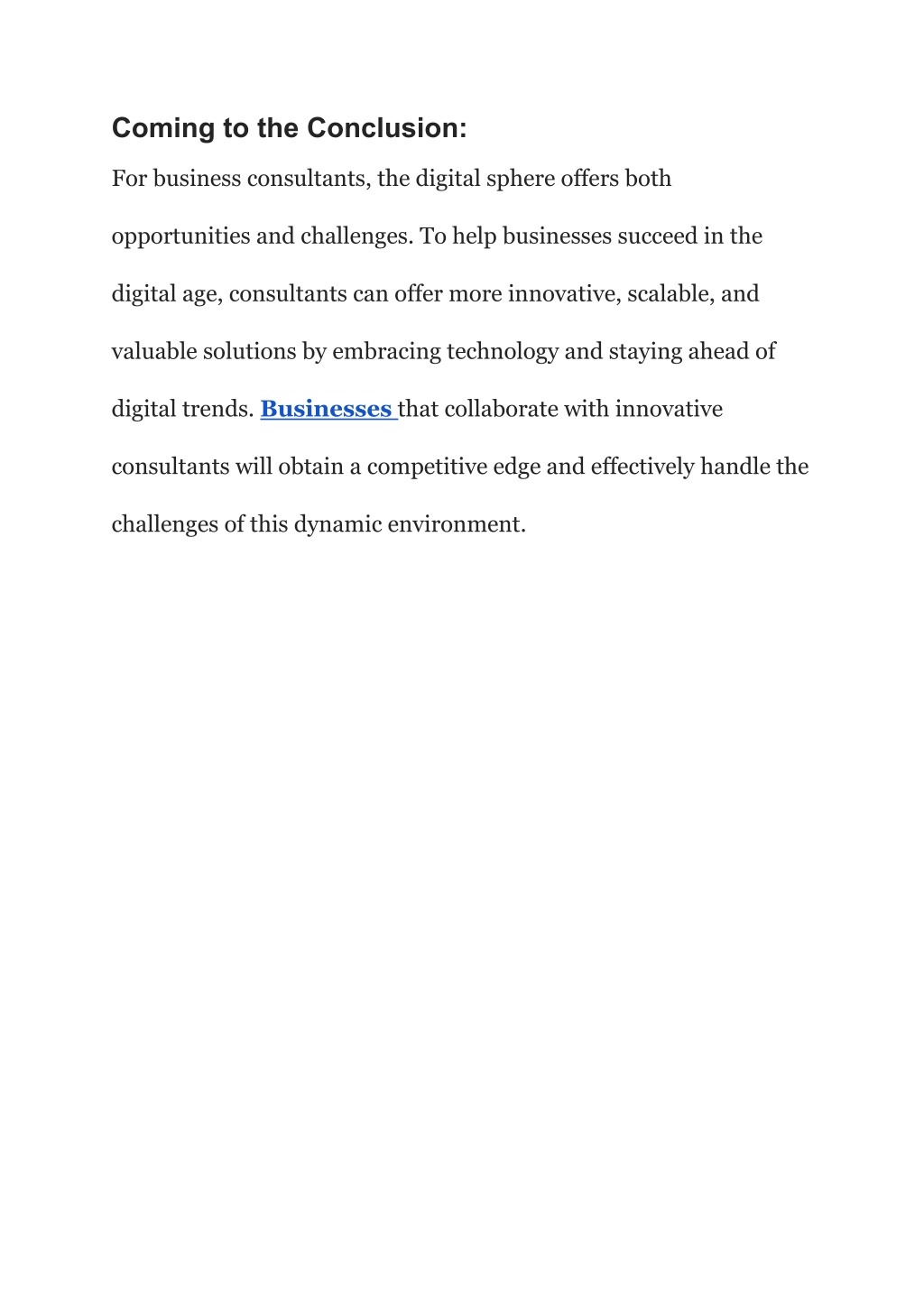 Coming to the Conclusion:

For business consultants, the digital sphere offers both opportunities and challenges. To help businesses succeed in the digital age, consultants can offer more innovative, scalable, and valuable solutions by embracing technology and staying ahead of digital trends. Businesses that collaborate with innovative consultants will obtain a competitive edge and effectively handle the challenges of this dynamic environment.